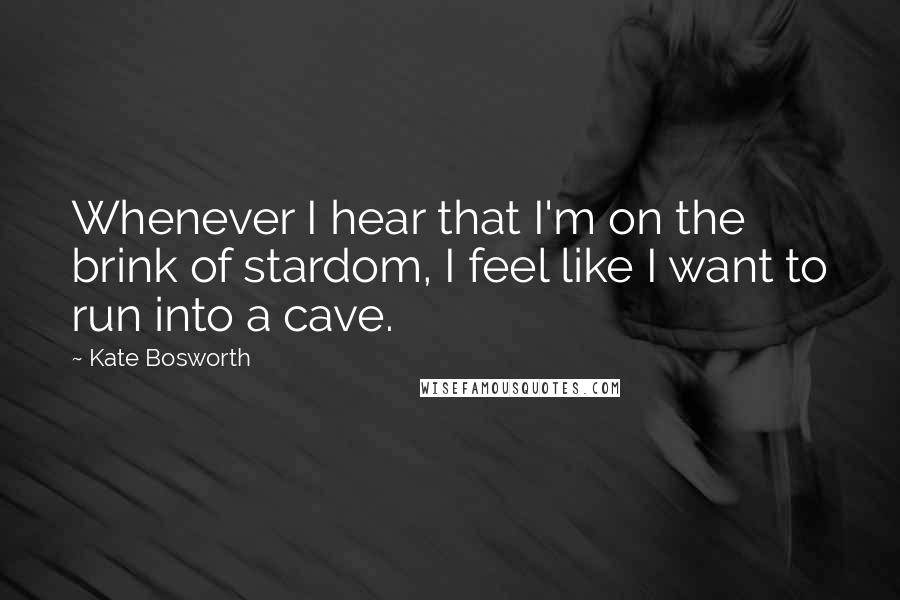 Whenever I hear that I'm on the brink of stardom, I feel like I want to run into a cave.

~ Kate Bosworth

WISEFAMOUSQUOTES.COM